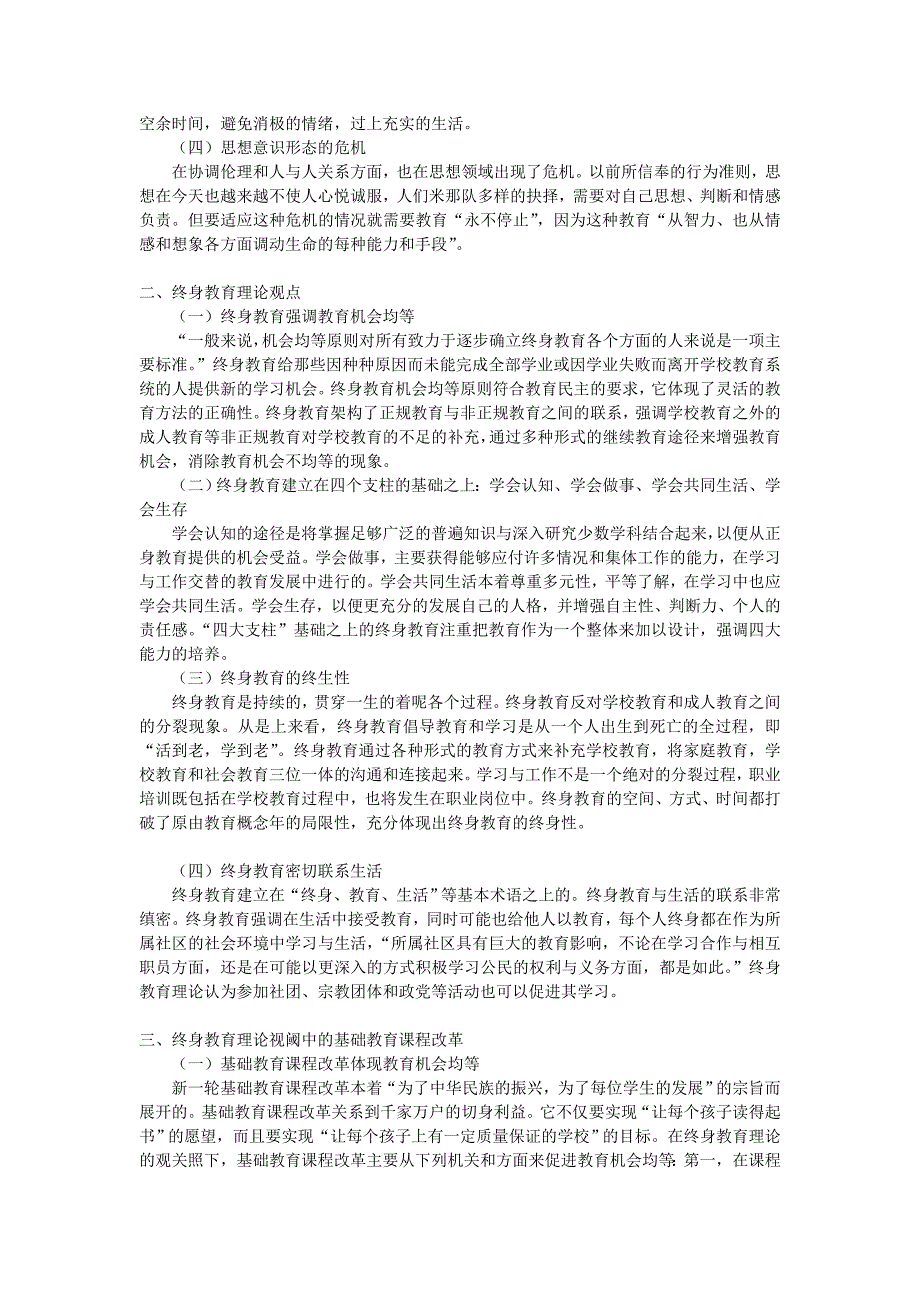 空余时间，避免消极的情绪，过上充实的生活。

（四）思想意识形态的危机

在协调伦理和人与人关系方面，也在思想领域出现了危机。以前所信奉的行为准则，思想在今天也越来越不使人心悦诚服，人们米那队多样的抉择，需要对自己思想、判断和情感负责。但要适应这种危机的情况就需要教育“永不停止”，因为这种教育“从智力、也从情感和想象各方面调动生命的每种能力和手段”。

二、终身教育理论观点

（一）终身教育强调教育机会均等

“一般来说，机会均等原则对所有致力于逐步确立终身教育各个方面的人来说是一项主要标准。”终身教育给那些因种种原因而未能完成全部学业或因学业失败而离开学校教育系统的人提供新的学习机会。终身教育机会均等原则符合教育民主的要求，它体现了灵活的教育方法的正确性。终身教育架构了正规教育与非正规教育之间的联系，强调学校教育之外的成人教育等非正规教育对学校教育的不足的补充，通过多种形式的继续教育途径来增强教育机会，消除教育机会不均等的现象。

（二）终身教育建立在四个支柱的基础之上：学会认知、学会做事、学会共同生活、学会生存

学会认知的途径是将掌握足够广泛的普遍知识与深入研究少数学科结合起来，以便从正身教育提供的机会受益。学会做事，主要获得能够应付许多情况和集体工作的能力，在学习与工作交替的教育发展中进行的。学会共同生活本着尊重多元性，平等了解，在学习中也应学会共同生活。学会生存，以便更充分的发展自己的人格，并增强自主性、判断力、个人的责任感。“四大支柱”基础之上的终身教育注重把教育作为一个整体来加以设计，强调四大能力的培养。

（三）终身教育的终生性

终身教育是持续的，贯穿一生的着呢各个过程。终身教育反对学校教育和成人教育之间的分裂现象。从是上来看，终身教育倡导教育和学习是从一个人出生到死亡的全过程，即“活到老，学到老”。终身教育通过各种形式的教育方式来补充学校教育，将家庭教育，学校教育和社会教育三位一体的沟通和连接起来。学习与工作不是一个绝对的分裂过程，职业培训既包括在学校教育过程中，也将发生在职业岗位中。终身教育的空间、方式、时间都打破了原由教育概念年的局限性，充分体现出终身教育的终身性。

（四）终身教育密切联系生活

终身教育建立在“终身、教育、生活”等基本术语之上的。终身教育与生活的联系非常缜密。终身教育强调在生活中接受教育，同时可能也给他人以教育，每个人终身都在作为所属社区的社会环境中学习与生活，“所属社区具有巨大的教育影响，不论在学习合作与相互职员方面，还是在可能以更深入的方式积极学习公民的权利与义务方面，都是如此。”终身教育理论认为参加社团、宗教团体和政党等活动也可以促进其学习。

三、终身教育理论视阈中的基础教育课程改革

（一）基础教育课程改革体现教育机会均等

新一轮基础教育课程改革本着“为了中华民族的振兴，为了每位学生的发展”的宗旨而展开的。基础教育课程改革关系到千家万户的切身利益。它不仅要实现“让每个孩子读得起书”的愿望，而且要实现“让每个孩子上有一定质量保证的学校”的目标。在终身教育理论的观关照下，基础教育课程改革主要从下列机关和方面来促进教育机会均等：第一，在课程